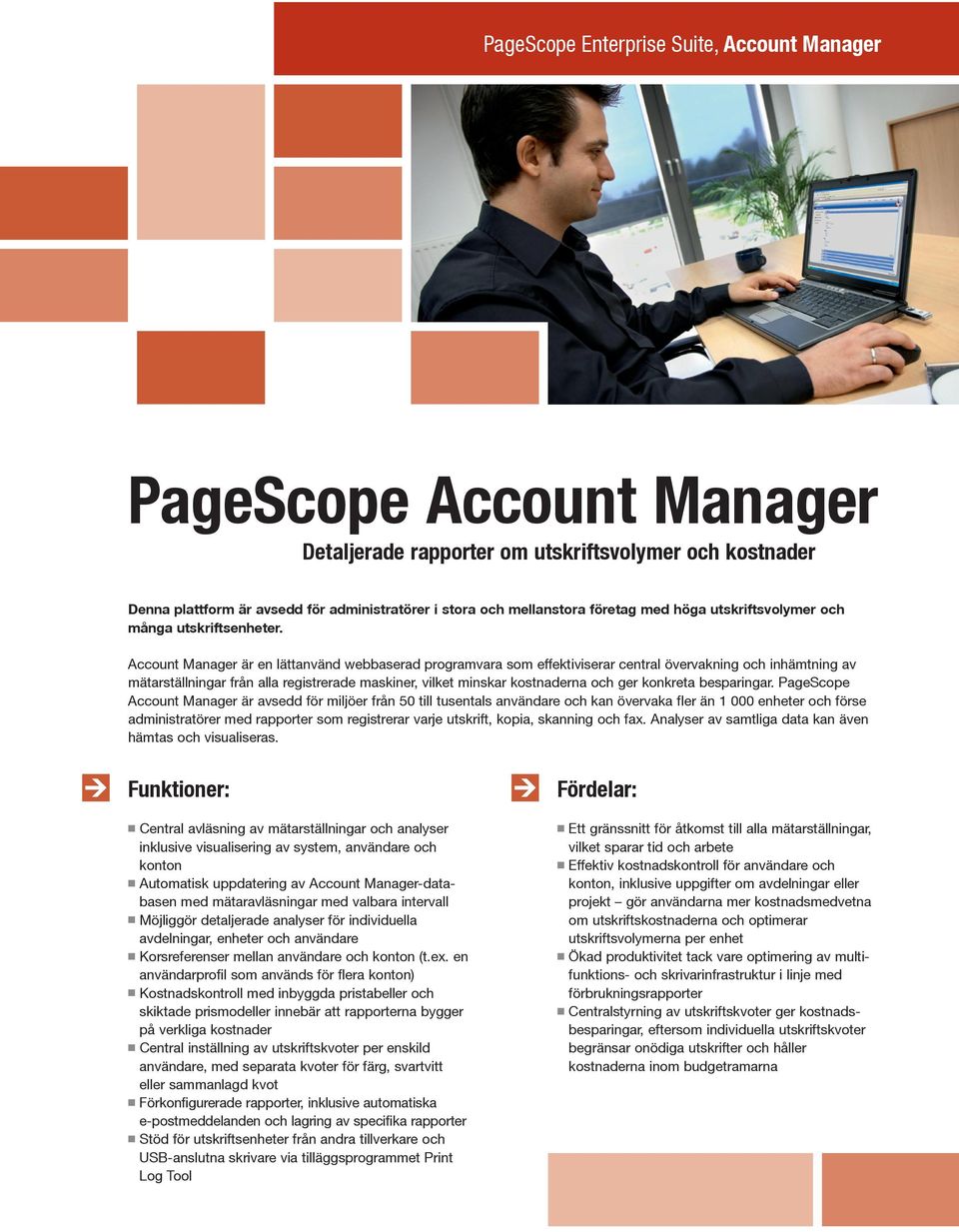 PageScope Enterprise Suite, Account Manager

PageScope Account Manager

Detaljerade rapporter om utskriftsvolymer och kostnader

Denna plattform är avsedd för administratörer i stora och mellanstora företag med höga utskriftsvolymer och många utskriftsenheter.

Account Manager är en lättanvänd webbaserad programvara som effektiviserar central övervakning och inhämtning av mätarställningar från alla registrerade maskiner, vilket minskar kostnaderna och ger konkreta besparingar. PageScope Account Manager är avsedd för miljöer från 50 till tusentals användare och kan övervaka fler än 1 000 enheter och förse administratörer med rapporter som registrerar varje utskrift, kopia, skanning och fax. Analyser av samtliga data kan även hämtas och visualiseras.

Funktioner:

- Central avläsning av mätarställningar och analyser inklusive visualisering av system, användare och konton
- Automatisk uppdatering av Account Manager-databasen med mätaravläsningar med valbara intervall
- Möjliggör detaljerade analyser för individuella avdelningar, enheter och användare
- Korsreferenser mellan användare och konton (t.ex. en användarprofil som används för flera konton)
- Kostnadskontroll med inbyggda pristabeller och skiktade prismodeller innebär att rapporterna bygger på verkliga kostnader
- Central inställning av utskriftskvoter per enskild användare, med separata kvoter för färg, svartvitt eller sammanlagd kvot
- Förkonfigurerade rapporter, inklusive automatiska e-postmeddelanden och lagring av specifika rapporter
- Stöd för utskriftsenheter från andra tillverkare och USB-anslutna skrivare via tilläggsprogrammet Print Log Tool

Fördelar:

- Ett gränssnitt för åtkomst till alla mätarställningar, vilket sparar tid och arbete
- Effektiv kostnadskontroll för användare och konton, inklusive uppgifter om avdelningar eller projekt – gör användarna mer kostnadsmedvetna om utskriftskostnaderna och optimerar utskriftsvolymerna per enhet
- Ökad produktivitet tack vare optimering av multifunktions- och skrivarinfrastruktur i linje med förbrukningsrapporter
- Centralstyrning av utskriftskvoter ger kostnadsbesparingar, eftersom individuella utskriftskvoter begränsar onödiga utskrifter och håller kostnaderna inom budgetramarna